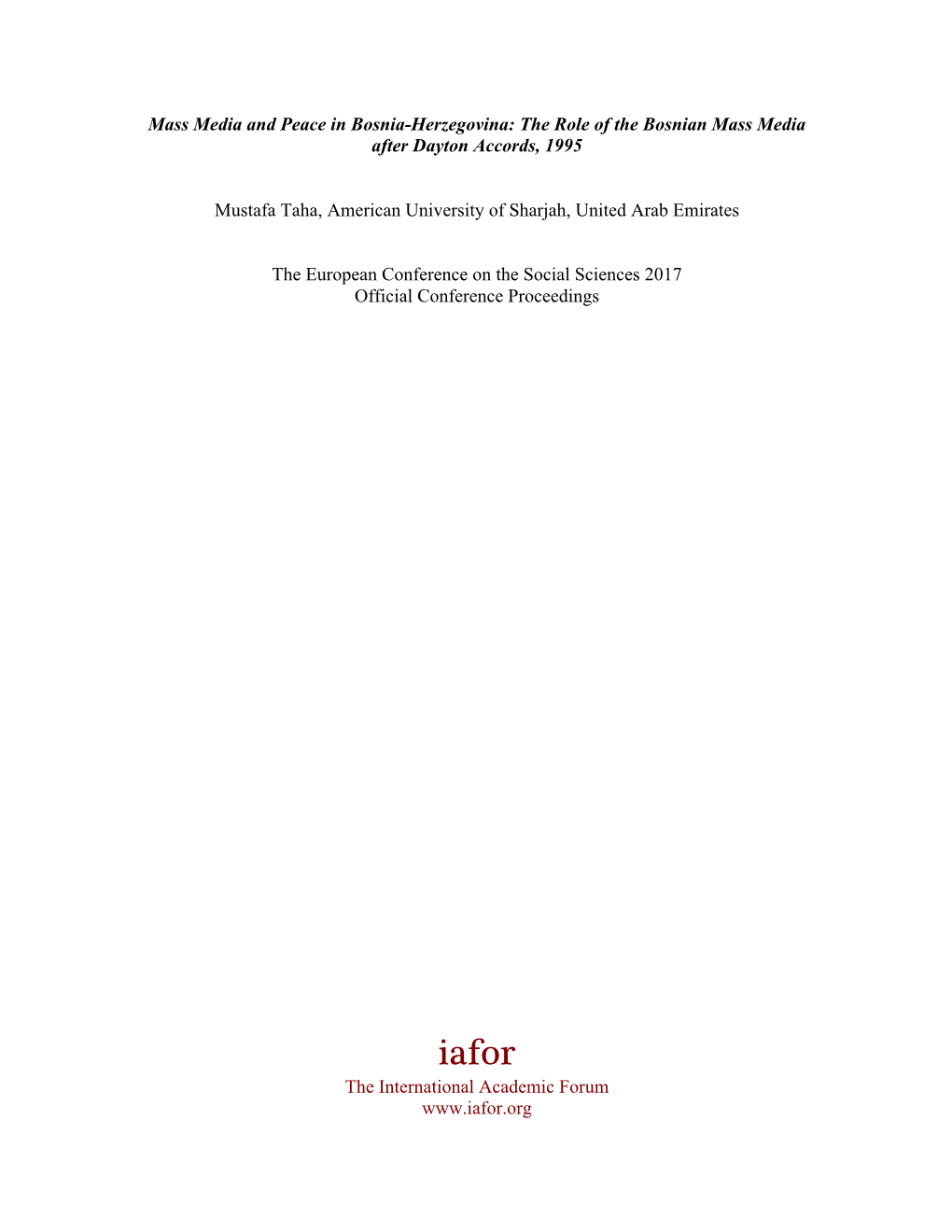 Mass Media and Peace in Bosnia-Herzegovina: The Role of the Bosnian Mass Media after Dayton Accords, 1995

Mustafa Taha, American University of Sharjah, United Arab Emirates

The European Conference on the Social Sciences 2017
Official Conference Proceedings

iafor
The International Academic Forum
www.iafor.org